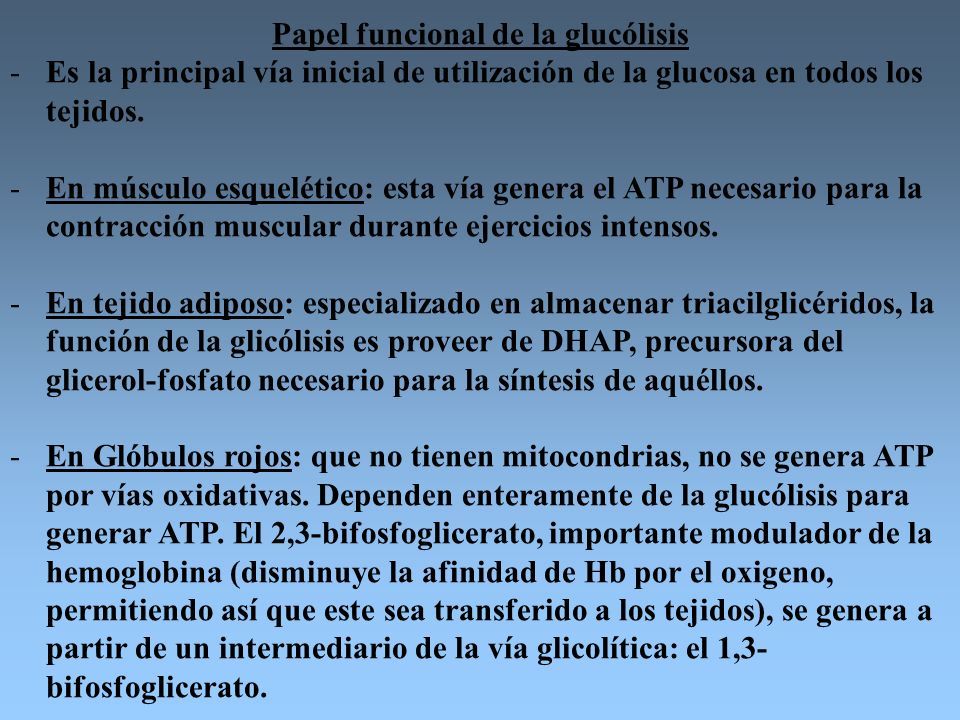 Papel funcional de la glucólisis

- Es la principal vía inicial de utilización de la glucosa en todos los tejidos.

- En músculo esquelético: esta vía genera el ATP necesario para la contracción muscular durante ejercicios intensos.

- En tejido adiposo: especializado en almacenar triacilglicéridos, la función de la glicólisis es proveer de DHAP, precursora del glicerol-fosfato necesario para la síntesis de aquéllos.

- En Glóbulos rojos: que no tienen mitocondrias, no se genera ATP por vías oxidativas. Dependen enteramente de la glucólisis para generar ATP. El 2,3-bifosfoglicerato, importante modulador de la hemoglobina (disminuye la afinidad de Hb por el oxigeno, permitiendo así que este sea transferido a los tejidos), se genera a partir de un intermediario de la vía glicolítica: el 1,3-bifosfoglicerato.